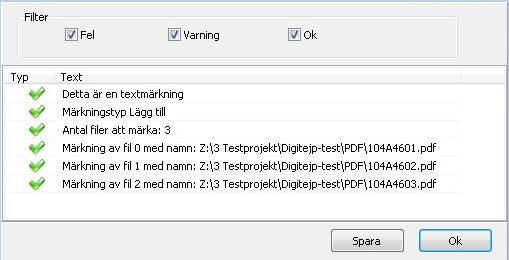 Filter

Fel Varning Ok

| Typ | Text |
|---|---|
| | Detta är en textmärkning |
| | Märkningstyp Lägg till |
| | Antal filer att märka: 3 |
| | Märkning av fil 0 med namn: Z:\3 Testprojekt\Digitejp-test\PDF\104A4601.pdf |
| | Märkning av fil 1 med namn: Z:\3 Testprojekt\Digitejp-test\PDF\104A4602.pdf |
| | Märkning av fil 2 med namn: Z:\3 Testprojekt\Digitejp-test\PDF\104A4603.pdf |

Spara Ok